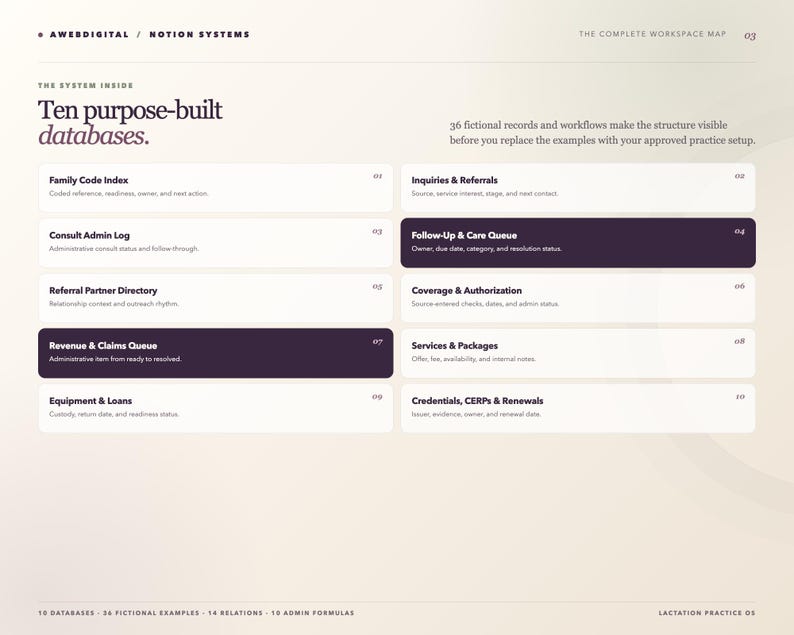 AWEBDIGITAL / NOTION SYSTEMS

THE COMPLETE WORKSPACE MAP 03

THE SYSTEM INSIDE

Ten purpose-built databases.

36 fictional records and workflows make the structure visible before you replace the examples with your approved practice setup.

Family Code Index 01
Coded reference, readiness, owner, and next action.

Inquiries & Referrals 02
Source, service interest, stage, and next contact.

Consult Admin Log 03
Administrative consult status and follow-through.

Follow-Up & Care Queue 04
Owner, due date, category, and resolution status.

Referral Partner Directory 05
Relationship context and outreach rhythm.

Coverage & Authorization 06
Source-entered checks, dates, and admin status.

Revenue & Claims Queue 07
Administrative item from ready to resolved.

Services & Packages 08
Offer, fee, availability, and internal notes.

Equipment & Loans 09
Custody, return date, and readiness status.

Credentials, CERPs & Renewals 10
Issuer, evidence, owner, and renewal date.

10 DATABASES · 36 FICTIONAL EXAMPLES · 14 RELATIONS · 10 ADMIN FORMULAS

LACTATION PRACTICE OS